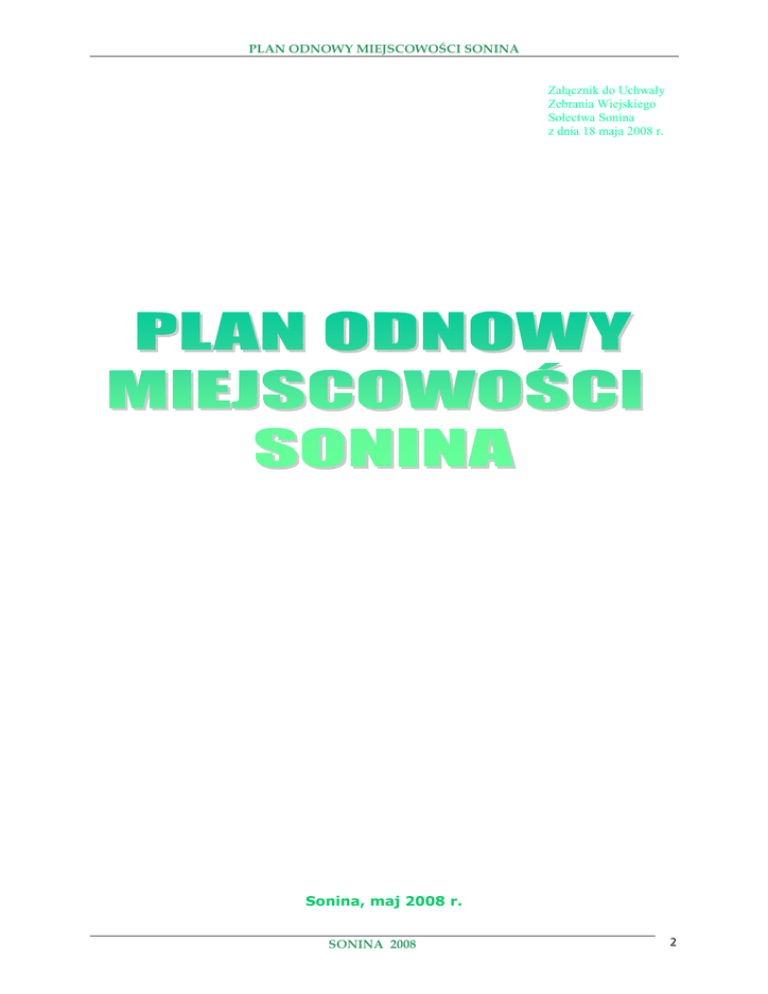 PLAN ODNOWY MIEJSCOWOŚCI SONINA

Załącznik do Uchwały
Zebrania Wiejskiego
Sołectwa Sonina
z dnia 18 maja 2008 r.

PLAN ODNOWY
MIEJSCOWOŚCI
SONINA

Sonina, maj 2008 r.

SONINA 2008

2